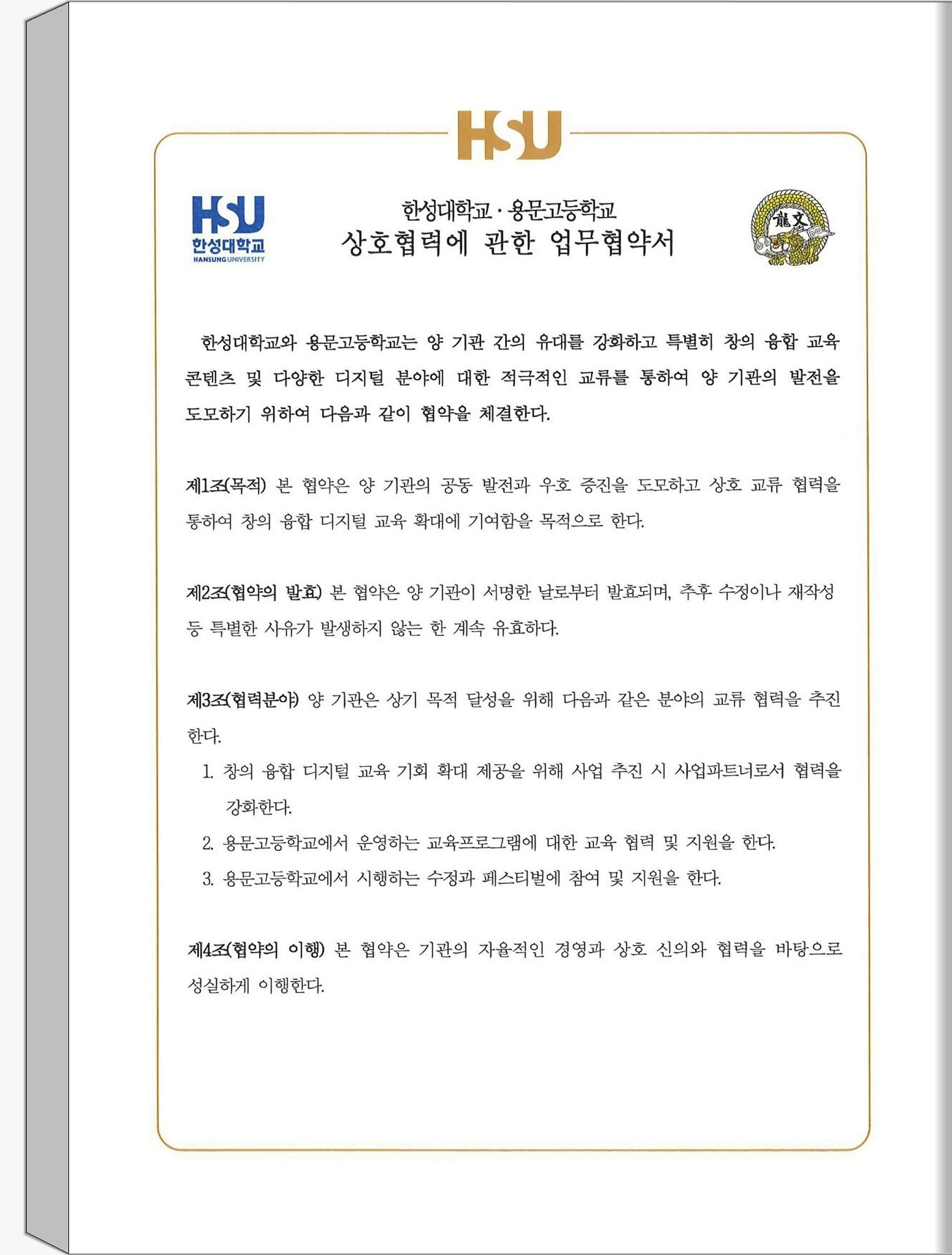 HSU

HSU
한성대학교
HANSUNG UNIVERSITY

한성대학교 · 용문고등학교
상호협력에 관한 업무협약서

龍文

한성대학교와 용문고등학교는 양 기관 간의 유대를 강화하고 특별히 창의 융합 교육 콘텐츠 및 다양한 디지털 분야에 대한 적극적인 교류를 통하여 양 기관의 발전을 도모하기 위하여 다음과 같이 협약을 체결한다.

제1조(목적) 본 협약은 양 기관의 공동 발전과 우호 증진을 도모하고 상호 교류 협력을 통하여 창의 융합 디지털 교육 확대에 기여함을 목적으로 한다.

제2조(협약의 발효) 본 협약은 양 기관이 서명한 날로부터 발효되며, 추후 수정이나 재작성 등 특별한 사유가 발생하지 않는 한 계속 유효하다.

제3조(협력분야) 양 기관은 상기 목적 달성을 위해 다음과 같은 분야의 교류 협력을 추진한다.

1. 창의 융합 디지털 교육 기회 확대 제공을 위해 사업 추진 시 사업파트너로서 협력을 강화한다.
2. 용문고등학교에서 운영하는 교육프로그램에 대한 교육 협력 및 지원을 한다.
3. 용문고등학교에서 시행하는 수정과 페스티벌에 참여 및 지원을 한다.

제4조(협약의 이행) 본 협약은 기관의 자율적인 경영과 상호 신의와 협력을 바탕으로 성실하게 이행한다.